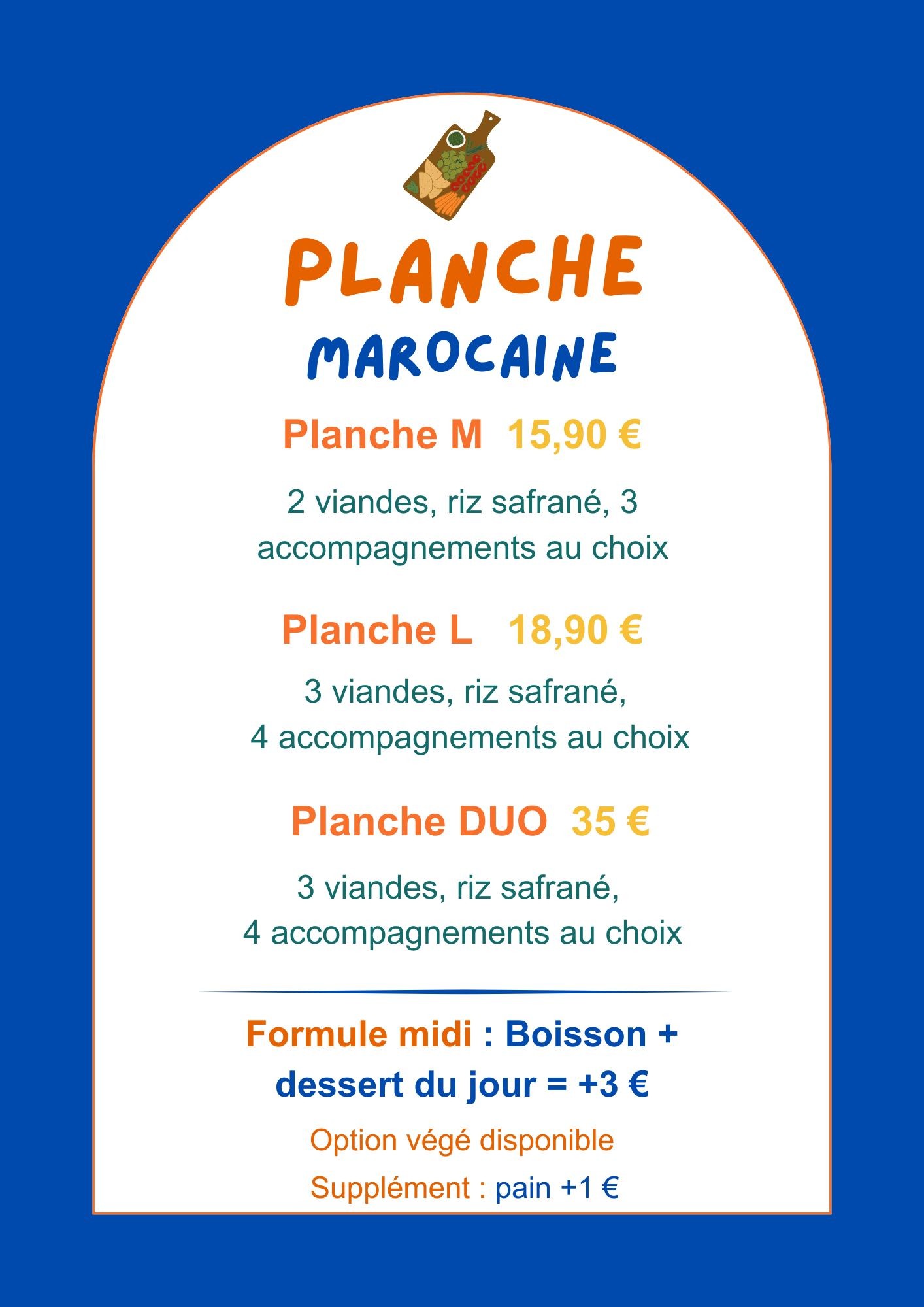 PLANCHE
MAROCAINE

Planche M 15,90 €

2 viandes, riz safrané, 3 accompagnements au choix

Planche L 18,90 €

3 viandes, riz safrané,
4 accompagnements au choix

Planche DUO 35 €

3 viandes, riz safrané,
4 accompagnements au choix

Formule midi : Boisson + dessert du jour = +3 €

Option végé disponible

Supplément : pain +1 €